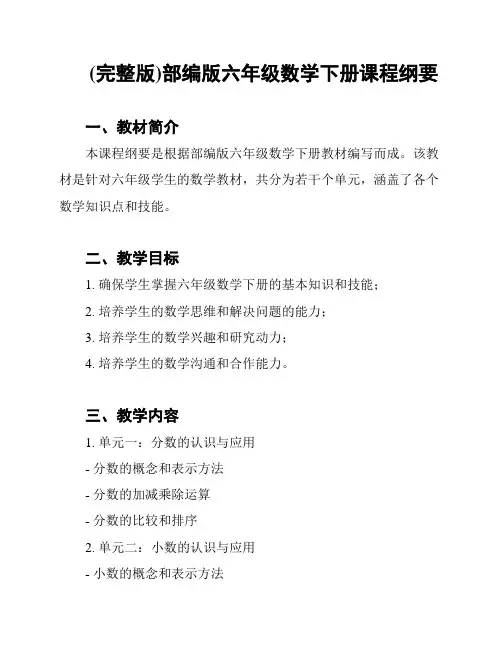 (完整版)部编版六年级数学下册课程纲要

一、教材简介

本课程纲要是根据部编版六年级数学下册教材编写而成。该教材是针对六年级学生的数学教材，共分为若干个单元，涵盖了各个数学知识点和技能。

二、教学目标

1. 确保学生掌握六年级数学下册的基本知识和技能；

2. 培养学生的数学思维和解决问题的能力；

3. 培养学生的数学兴趣和研究动力；

4. 培养学生的数学沟通和合作能力。

三、教学内容

1. 单元一：分数的认识与应用

- 分数的概念和表示方法

- 分数的加减乘除运算

- 分数的比较和排序

2. 单元二：小数的认识与应用

- 小数的概念和表示方法